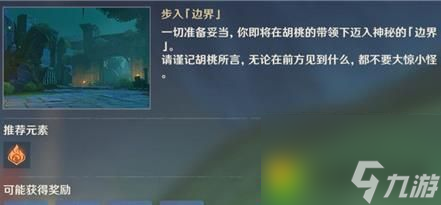 步入「边界」

一切准备妥当，你即将在胡桃的带领下迈入神秘的「边界」。

请谨记胡桃所言，无论在前方见到什么，都不要大惊小怪。

推荐元素

可能获得奖励

九游